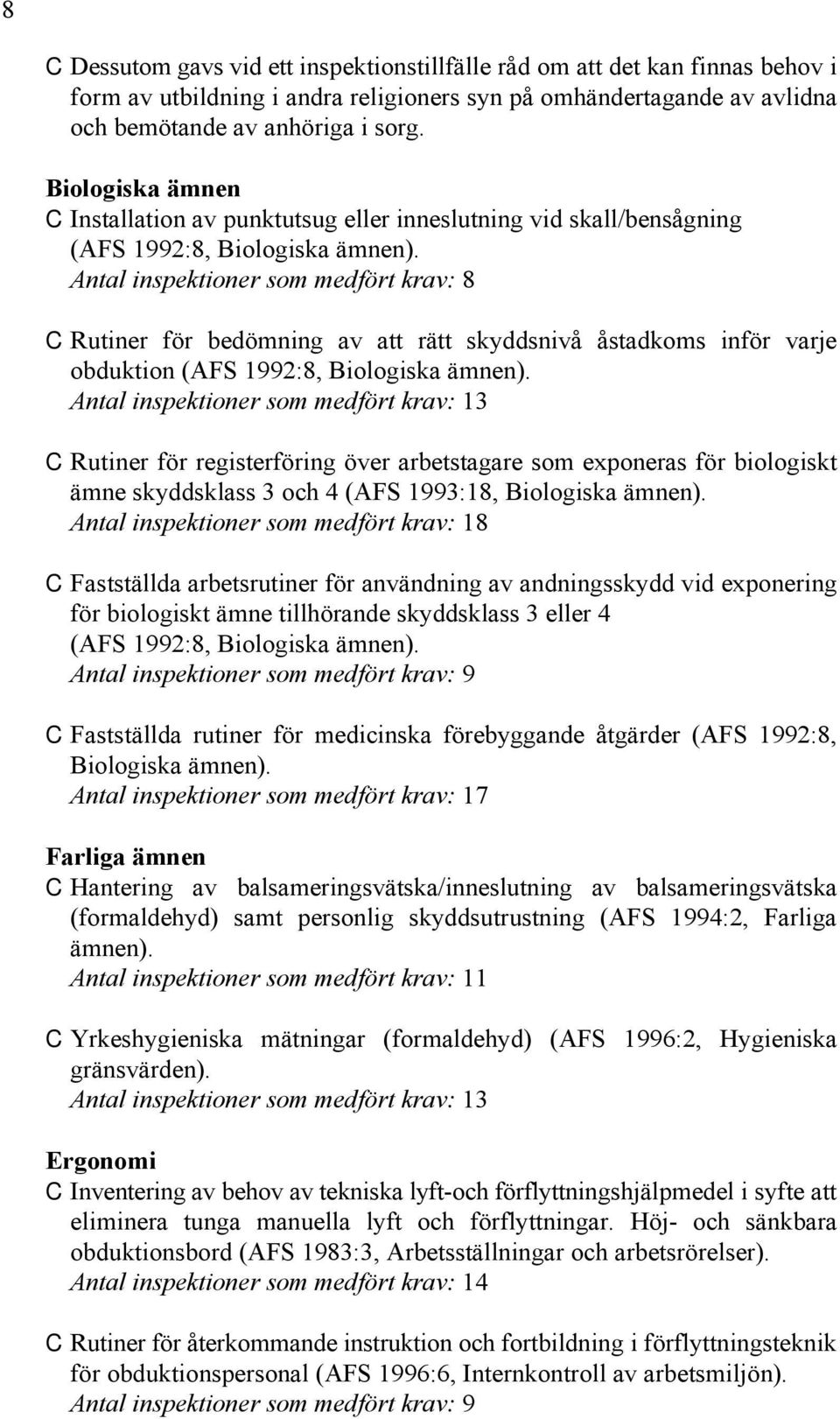 8

C Dessutom gavs vid ett inspektionstillfälle råd om att det kan finnas behov i form av utbildning i andra religioners syn på omhändertagande av avlidna och bemötande av anhöriga i sorg.

Biologiska ämnen

C Installation av punktutsug eller inneslutning vid skall/bensågning (AFS 1992:8, Biologiska ämnen).
Antal inspektioner som medfört krav: 8

C Rutiner för bedömning av att rätt skyddsnivå åstadkoms inför varje obduktion (AFS 1992:8, Biologiska ämnen).
Antal inspektioner som medfört krav: 13

C Rutiner för registerföring över arbetstagare som exponeras för biologiskt ämne skyddsklass 3 och 4 (AFS 1993:18, Biologiska ämnen).
Antal inspektioner som medfört krav: 18

C Fastställda arbetsrutiner för användning av andningsskydd vid exponering för biologiskt ämne tillhörande skyddsklass 3 eller 4 (AFS 1992:8, Biologiska ämnen).
Antal inspektioner som medfört krav: 9

C Fastställda rutiner för medicinska förebyggande åtgärder (AFS 1992:8, Biologiska ämnen).
Antal inspektioner som medfört krav: 17

Farliga ämnen

C Hantering av balsameringsvätska/inneslutning av balsameringsvätska (formaldehyd) samt personlig skyddsutrustning (AFS 1994:2, Farliga ämnen).
Antal inspektioner som medfört krav: 11

C Yrkeshygieniska mätningar (formaldehyd) (AFS 1996:2, Hygieniska gränsvärden).
Antal inspektioner som medfört krav: 13

Ergonomi

C Inventering av behov av tekniska lyft-och förflyttningshjälpmedel i syfte att eliminera tunga manuella lyft och förflyttningar. Höj- och sänkbara obduktionsbord (AFS 1983:3, Arbetsställningar och arbetsrörelser).
Antal inspektioner som medfört krav: 14

C Rutiner för återkommande instruktion och fortbildning i förflyttningsteknik för obduktionspersonal (AFS 1996:6, Internkontroll av arbetsmiljön).
Antal inspektioner som medfört krav: 9